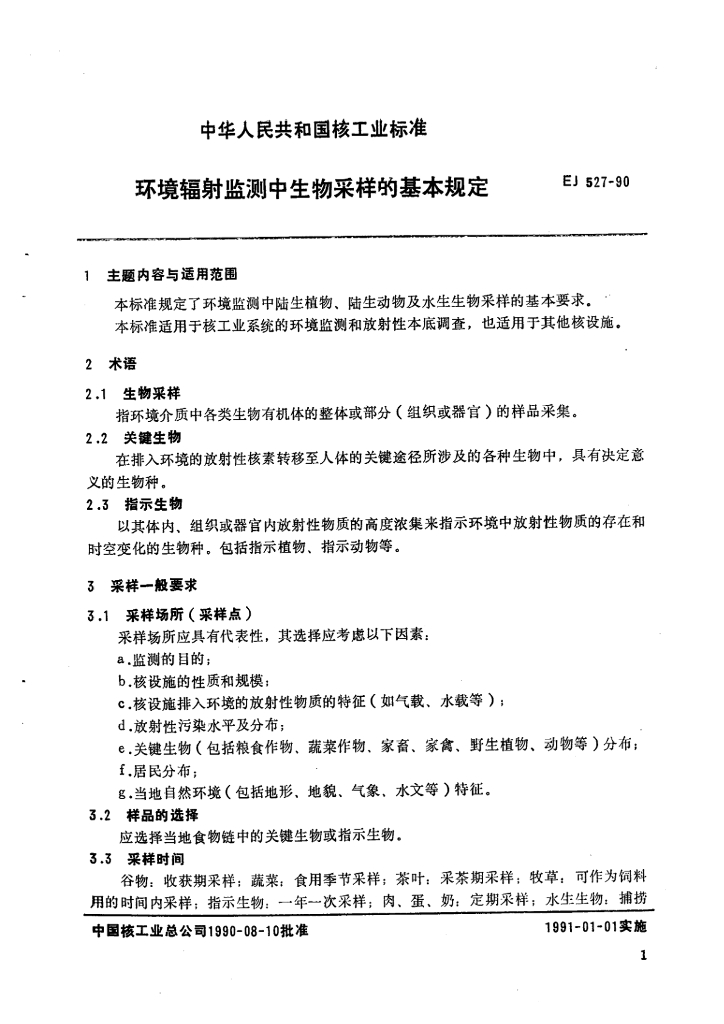 中华人民共和国核工业标准

环境辐射监测中生物采样的基本规定

EJ 527-90

1 主题内容与适用范围

本标准规定了环境监测中陆生植物、陆生动物及水生生物采样的基本要求。

本标准适用于核工业系统的环境监测和放射性本底调查，也适用于其他核设施。

2 术语

2.1 生物采样

指环境介质中各类生物有机体的整体或部分（组织或器官）的样品采集。

2.2 关键生物

在排入环境的放射性核素转移至人体的关键途径所涉及的各种生物中，具有决定意义的生物种。

2.3 指示生物

以其体内、组织或器官内放射性物质的高度浓集来指示环境中放射性物质的存在和时空变化的生物种。包括指示植物、指示动物等。

3 采样一般要求

3.1 采样场所（采样点）

采样场所应具有代表性，其选择应考虑以下因素：

a.监测的目的；

b.核设施的性质和规模；

c.核设施排入环境的放射性物质的特征（如气载、水载等）；

d.放射性污染水平及分布；

e.关键生物（包括粮食作物、蔬菜作物、家畜、家禽、野生植物、动物等）分布；

f.居民分布；

g.当地自然环境（包括地形、地貌、气象、水文等）特征。

3.2 样品的选择

应选择当地食物链中的关键生物或指示生物。

3.3 采样时间

谷物：收获期采样；蔬菜：食用季节采样；茶叶：采茶期采样；牧草：可作为饲料用的时间内采样；指示生物：一年一次采样；肉、蛋、奶：定期采样；水生生物：捕捞

中国核工业总公司1990-08-10批准

1991-01-01实施

1